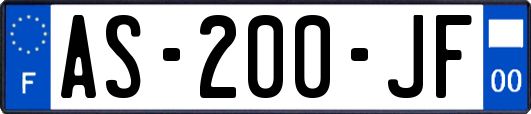 F
AS-200-JF
00